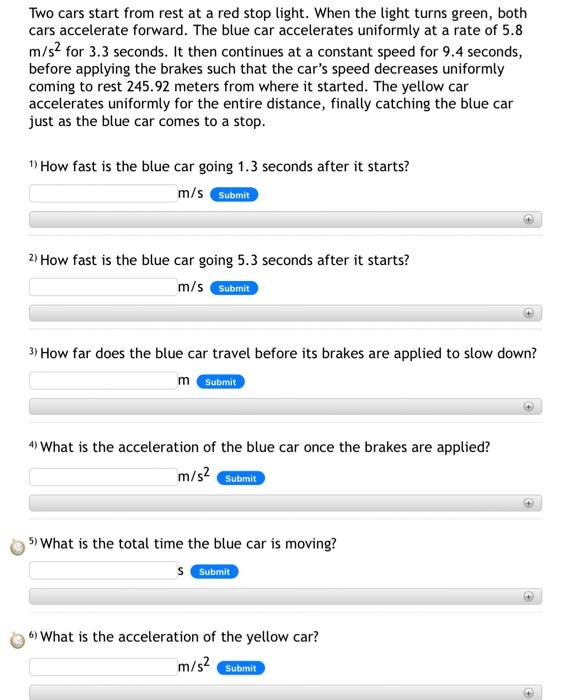 Two cars start from rest at a red stop light. When the light turns green, both cars accelerate forward. The blue car accelerates uniformly at a rate of 5.8 $m/s^2$ for 3.3 seconds. It then continues at a constant speed for 9.4 seconds, before applying the brakes such that the car's speed decreases uniformly coming to rest 245.92 meters from where it started. The yellow car accelerates uniformly for the entire distance, finally catching the blue car just as the blue car comes to a stop.

1) How fast is the blue car going 1.3 seconds after it starts?

m/s Submit

2) How fast is the blue car going 5.3 seconds after it starts?

m/s Submit

3) How far does the blue car travel before its brakes are applied to slow down?

m Submit

4) What is the acceleration of the blue car once the brakes are applied?

$m/s^2$ Submit

5) What is the total time the blue car is moving?

s Submit

6) What is the acceleration of the yellow car?

$m/s^2$ Submit